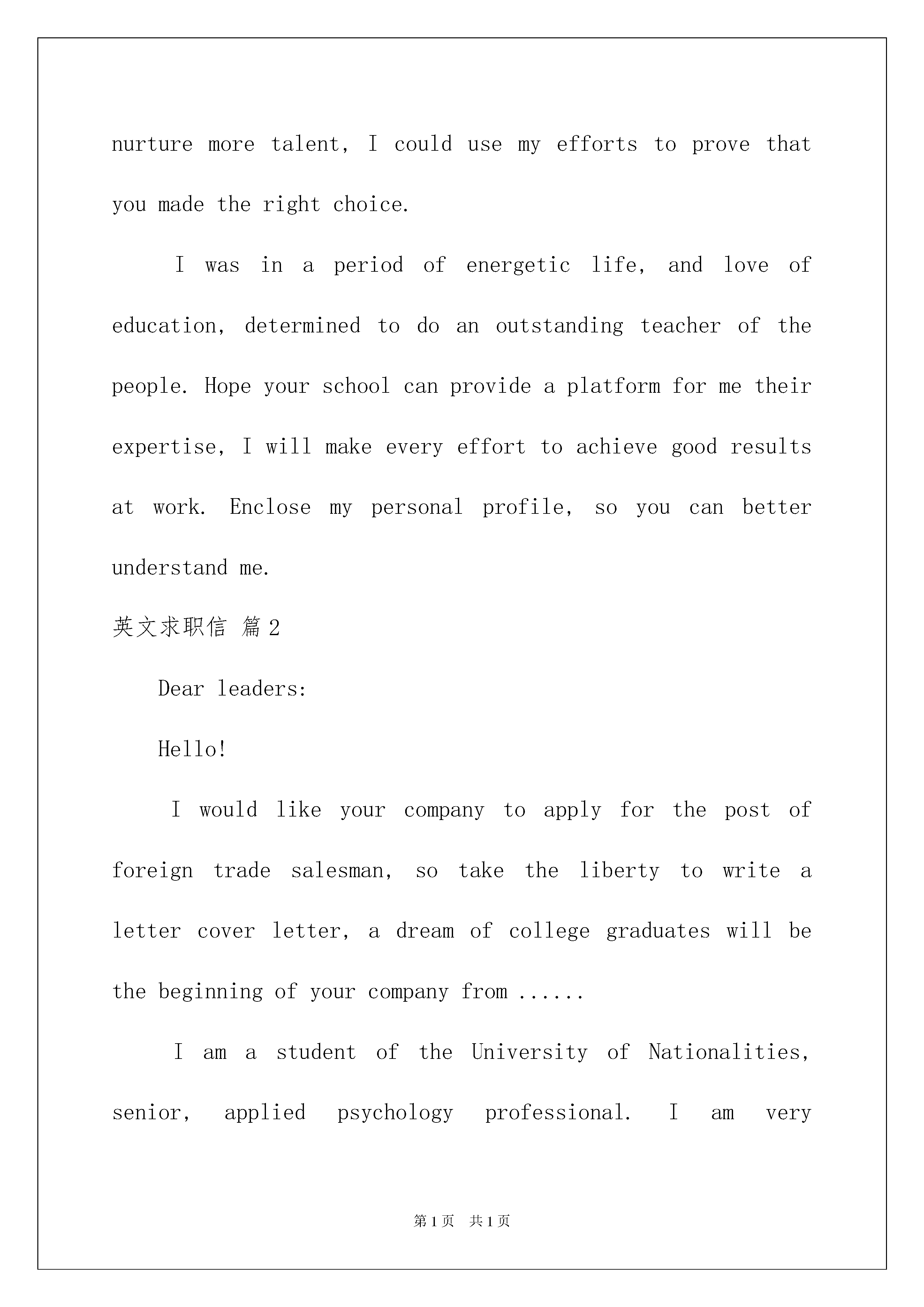 nurture more talent, I could use my efforts to prove that you made the right choice.

I was in a period of energetic life, and love of education, determined to do an outstanding teacher of the people. Hope your school can provide a platform for me their expertise, I will make every effort to achieve good results at work. Enclose my personal profile, so you can better understand me.

英文求职信 篇2

Dear leaders:

Hello!

I would like your company to apply for the post of foreign trade salesman, so take the liberty to write a letter cover letter, a dream of college graduates will be the beginning of your company from ......

I am a student of the University of Nationalities, senior, applied psychology professional. I am very

第1页 共1页